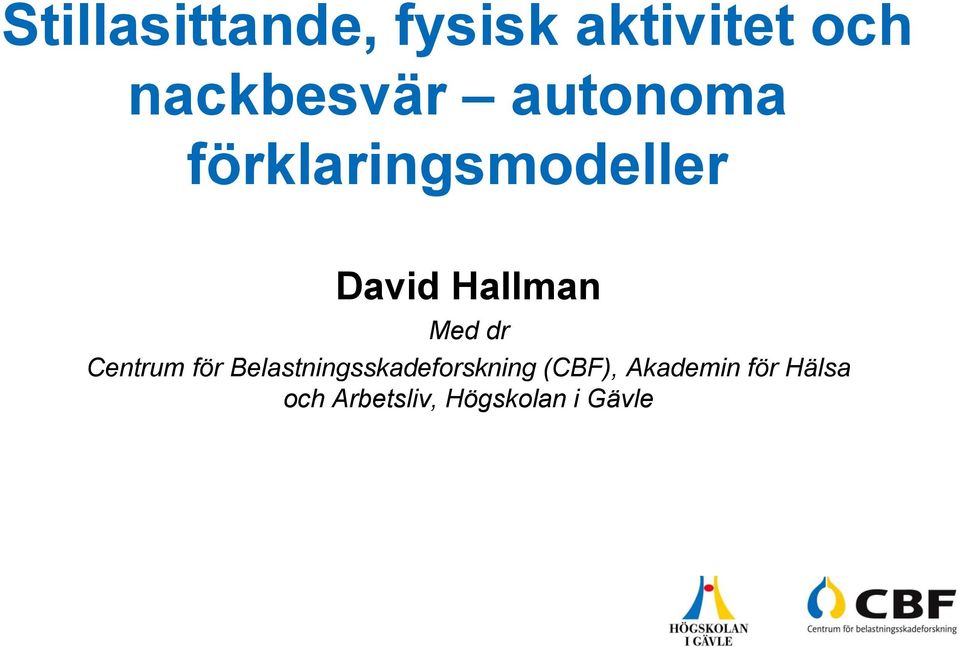 Stillasittande, fysisk aktivitet och nackbesvär – autonoma förklaringsmodeller

David Hallman

Med dr

Centrum för Belastningsskadeforskning (CBF), Akademin för Hälsa och Arbetsliv, Högskolan i Gävle

HÖGSKOLAN I GÄVLE

CBF
Centrum för belastningsskadeforskning